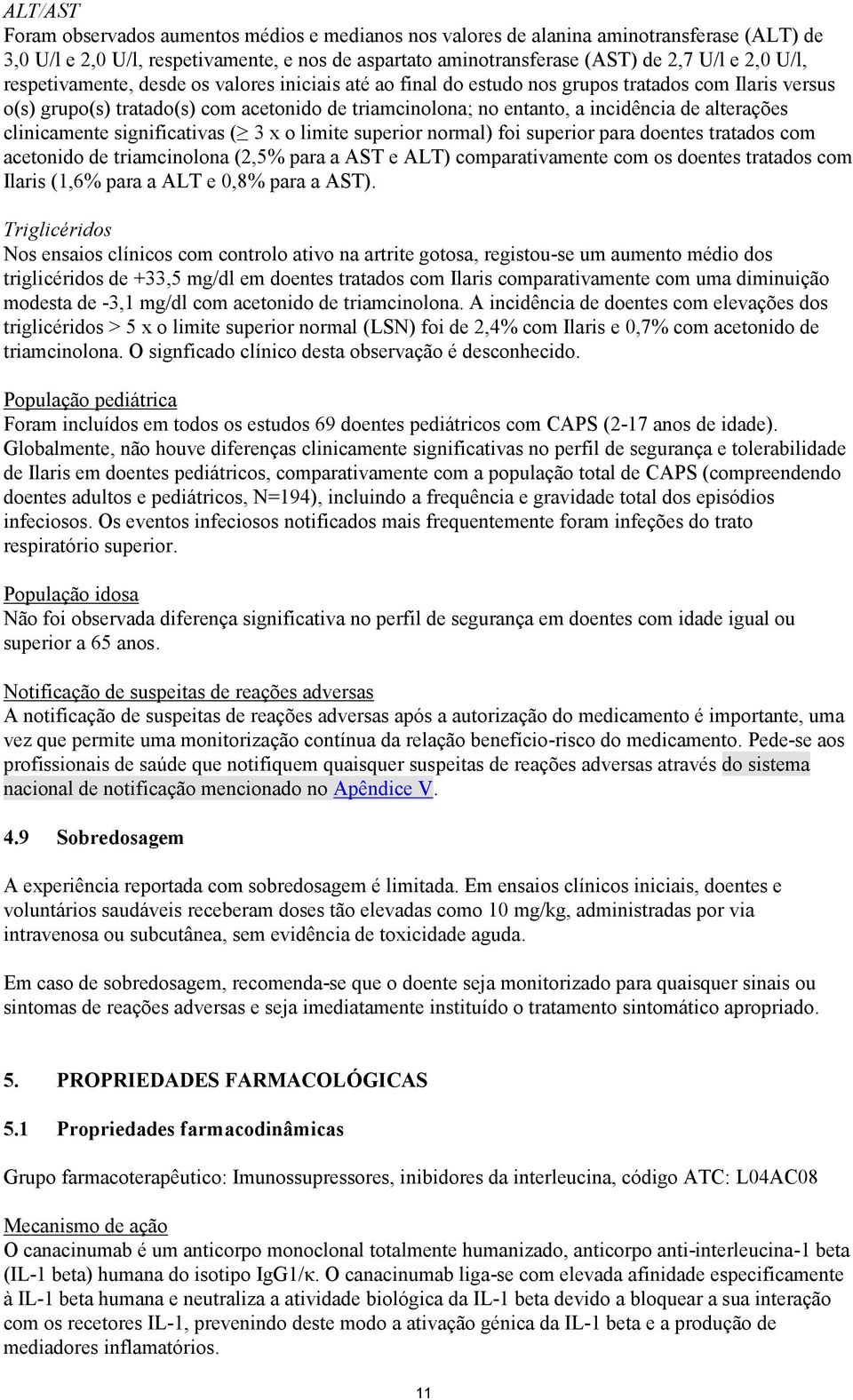 ALT/AST
Foram observados aumentos médios e medianos nos valores de alanina aminotransferase (ALT) de 3,0 U/l e 2,0 U/l, respetivamente, e nos de aspartato aminotransferase (AST) de 2,7 U/l e 2,0 U/l, respetivamente, desde os valores iniciais até ao final do estudo nos grupos tratados com Ilaris versus o(s) grupo(s) tratado(s) com acetonido de triamcinolona; no entanto, a incidência de alterações clinicamente significativas ($\geq$ 3 x o limite superior normal) foi superior para doentes tratados com acetonido de triamcinolona (2,5% para a AST e ALT) comparativamente com os doentes tratados com Ilaris (1,6% para a ALT e 0,8% para a AST).

Triglicéridos
Nos ensaios clínicos com controlo ativo na artrite gotosa, registou-se um aumento médio dos triglicéridos de +33,5 mg/dl em doentes tratados com Ilaris comparativamente com uma diminuição modesta de -3,1 mg/dl com acetonido de triamcinolona. A incidência de doentes com elevações dos triglicéridos > 5 x o limite superior normal (LSN) foi de 2,4% com Ilaris e 0,7% com acetonido de triamcinolona. O signficado clínico desta observação é desconhecido.

População pediátrica
Foram incluídos em todos os estudos 69 doentes pediátricos com CAPS (2-17 anos de idade). Globalmente, não houve diferenças clinicamente significativas no perfil de segurança e tolerabilidade de Ilaris em doentes pediátricos, comparativamente com a população total de CAPS (compreendendo doentes adultos e pediátricos, N=194), incluindo a frequência e gravidade total dos episódios infeciosos. Os eventos infeciosos notificados mais frequentemente foram infeções do trato respiratório superior.

População idosa
Não foi observada diferença significativa no perfil de segurança em doentes com idade igual ou superior a 65 anos.

Notificação de suspeitas de reações adversas
A notificação de suspeitas de reações adversas após a autorização do medicamento é importante, uma vez que permite uma monitorização contínua da relação benefício-risco do medicamento. Pede-se aos profissionais de saúde que notifiquem quaisquer suspeitas de reações adversas através do sistema nacional de notificação mencionado no Apêndice V.

4.9 Sobredosagem

A experiência reportada com sobredosagem é limitada. Em ensaios clínicos iniciais, doentes e voluntários saudáveis receberam doses tão elevadas como 10 mg/kg, administradas por via intravenosa ou subcutânea, sem evidência de toxicidade aguda.

Em caso de sobredosagem, recomenda-se que o doente seja monitorizado para quaisquer sinais ou sintomas de reações adversas e seja imediatamente instituído o tratamento sintomático apropriado.

5. PROPRIEDADES FARMACOLÓGICAS

5.1 Propriedades farmacodinâmicas

Grupo farmacoterapêutico: Imunossupressores, inibidores da interleucina, código ATC: L04AC08

Mecanismo de ação
O canacinumab é um anticorpo monoclonal totalmente humanizado, anticorpo anti-interleucina-1 beta (IL-1 beta) humana do isotipo IgG1/κ. O canacinumab liga-se com elevada afinidade especificamente à IL-1 beta humana e neutraliza a atividade biológica da IL-1 beta devido a bloquear a sua interação com os recetores IL-1, prevenindo deste modo a ativação génica da IL-1 beta e a produção de mediadores inflamatórios.

11